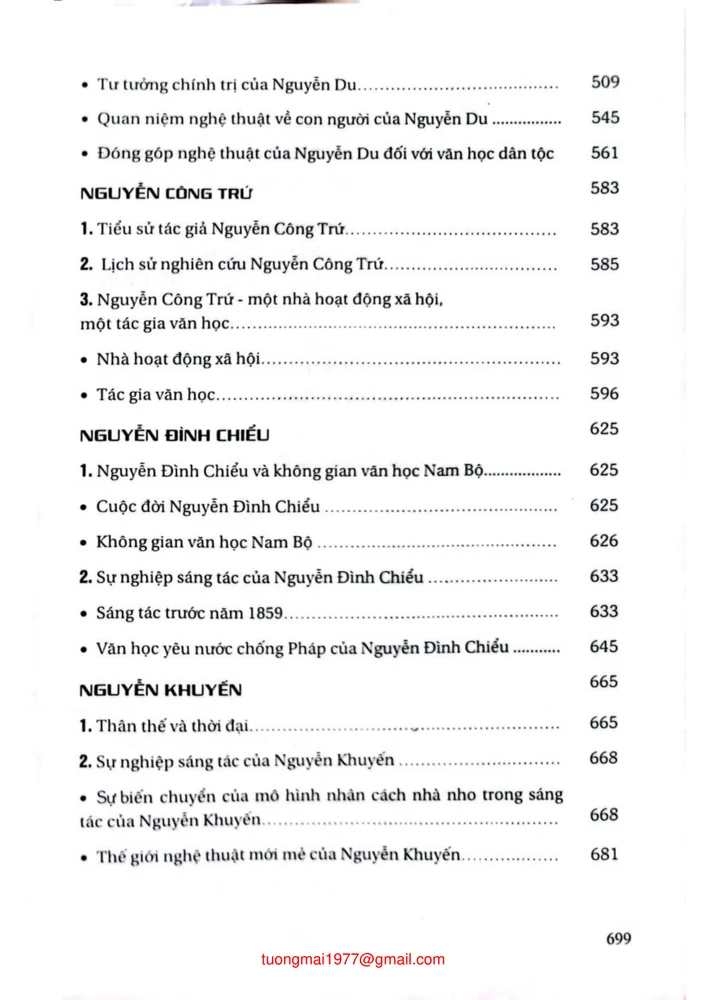 • Tư tưởng chính trị của Nguyễn Du 509

• Quan niệm nghệ thuật về con người của Nguyễn Du 545

• Đóng góp nghệ thuật của Nguyễn Du đối với văn học dân tộc 561

NGUYỄN CÔNG TRỨ 583

1. Tiểu sử tác giả Nguyễn Công Trứ 583

2. Lịch sử nghiên cứu Nguyễn Công Trứ 585

3. Nguyễn Công Trứ - một nhà hoạt động xã hội, một tác gia văn học 593

• Nhà hoạt động xã hội 593

• Tác gia văn học 596

NGUYỄN ĐÌNH CHIỂU 625

1. Nguyễn Đình Chiểu và không gian văn học Nam Bộ 625

• Cuộc đời Nguyễn Đình Chiểu 625

• Không gian văn học Nam Bộ 626

2. Sự nghiệp sáng tác của Nguyễn Đình Chiểu 633

• Sáng tác trước năm 1859 633

• Văn học yêu nước chống Pháp của Nguyễn Đình Chiểu 645

NGUYỄN KHUYẾN 665

1. Thân thế và thời đại 665

2. Sự nghiệp sáng tác của Nguyễn Khuyến 668

• Sự biến chuyển của mô hình nhân cách nhà nho trong sáng tác của Nguyễn Khuyến 668

• Thế giới nghệ thuật mới mẻ của Nguyễn Khuyến 681

699

tuongmai1977@gmail.com